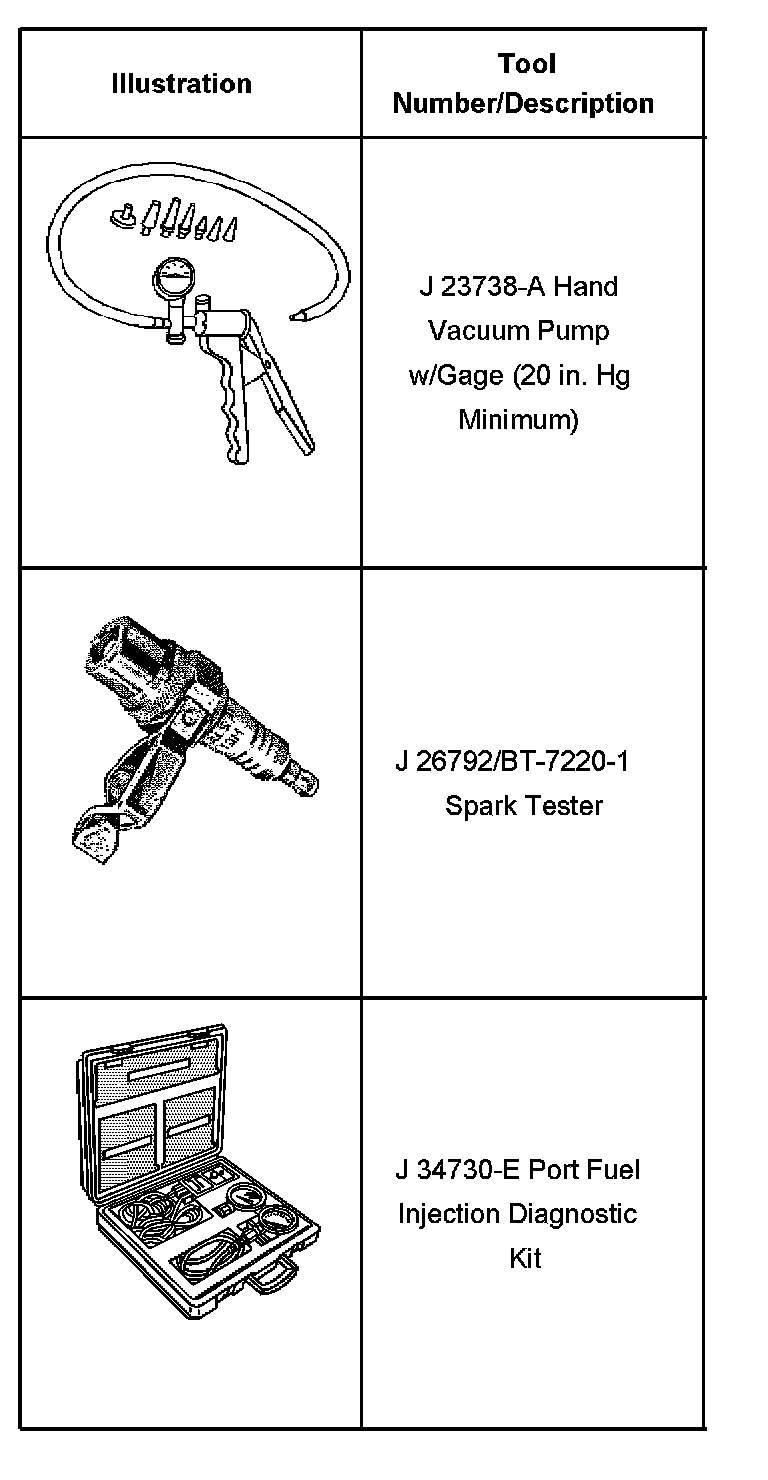 | Illustration | Tool Number/Description |
|---|---|
|  | J 23738-A Hand Vacuum Pump w/Gage (20 in. Hg Minimum) |
|  | J 26792/BT-7220-1 Spark Tester |
|  | J 34730-E Port Fuel Injection Diagnostic Kit |